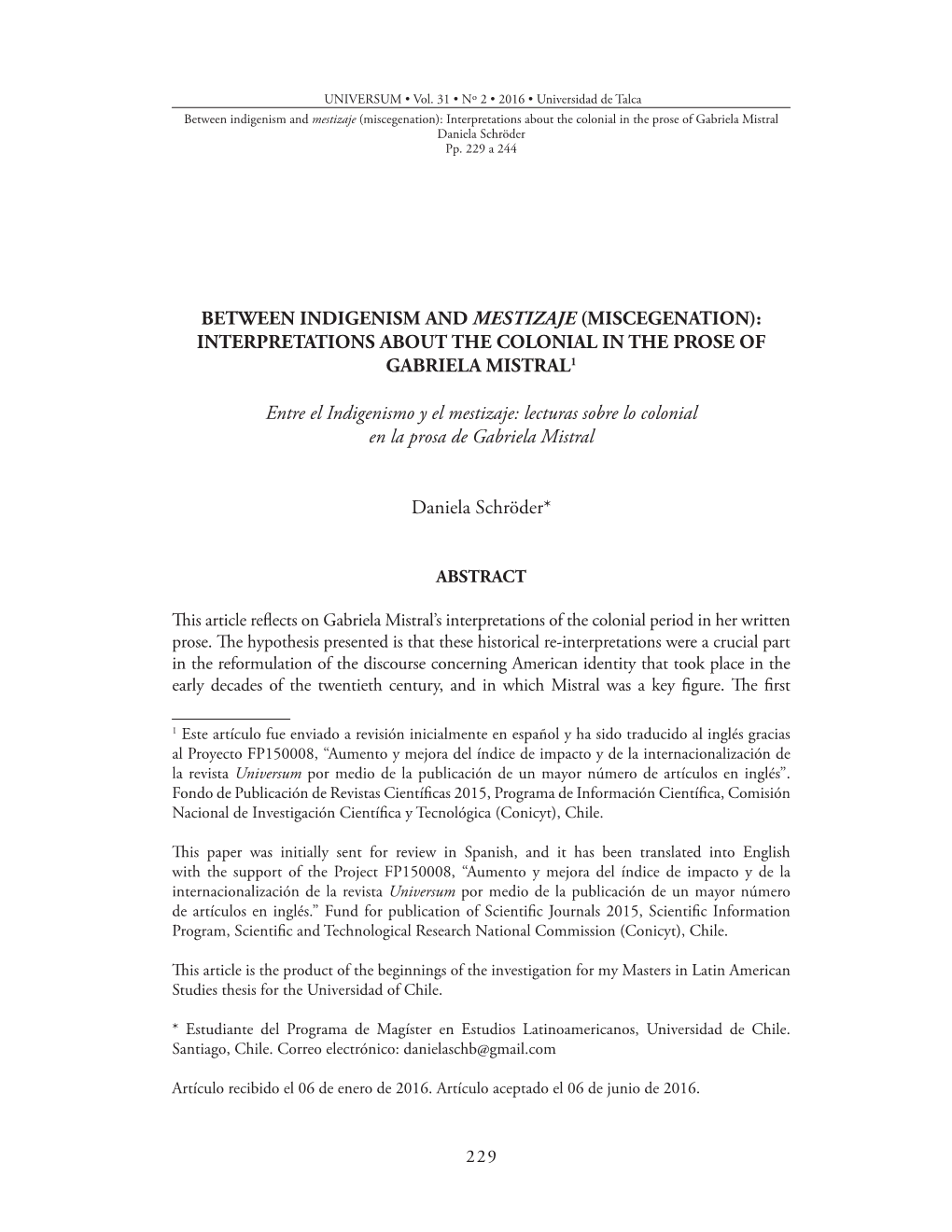 UNIVERSUM • Vol. 31 • Nº 2 • 2016 • Universidad de Talca
Between indigenism and mestizaje (miscegenation): Interpretations about the colonial in the prose of Gabriela Mistral
Daniela Schröder
Pp. 229 a 244

BETWEEN INDIGENISM AND MESTIZAJE (MISCEGENATION): INTERPRETATIONS ABOUT THE COLONIAL IN THE PROSE OF GABRIELA MISTRAL$^1$

Entre el Indigenismo y el mestizaje: lecturas sobre lo colonial en la prosa de Gabriela Mistral

Daniela Schröder*

ABSTRACT

This article reflects on Gabriela Mistral's interpretations of the colonial period in her written prose. The hypothesis presented is that these historical re-interpretations were a crucial part in the reformulation of the discourse concerning American identity that took place in the early decades of the twentieth century, and in which Mistral was a key figure. The first

$^1$ Este artículo fue enviado a revisión inicialmente en español y ha sido traducido al inglés gracias al Proyecto FP150008, "Aumento y mejora del índice de impacto y de la internacionalización de la revista Universum por medio de la publicación de un mayor número de artículos en inglés". Fondo de Publicación de Revistas Científicas 2015, Programa de Información Científica, Comisión Nacional de Investigación Científica y Tecnológica (Conicyt), Chile.

This paper was initially sent for review in Spanish, and it has been translated into English with the support of the Project FP150008, "Aumento y mejora del índice de impacto y de la internacionalización de la revista Universum por medio de la publicación de un mayor número de artículos en inglés." Fund for publication of Scientific Journals 2015, Scientific Information Program, Scientific and Technological Research National Commission (Conicyt), Chile.

This article is the product of the beginnings of the investigation for my Masters in Latin American Studies thesis for the Universidad of Chile.

* Estudiante del Programa de Magíster en Estudios Latinoamericanos, Universidad de Chile. Santiago, Chile. Correo electrónico: danielaschb@gmail.com

Artículo recibido el 06 de enero de 2016. Artículo aceptado el 06 de junio de 2016.

229